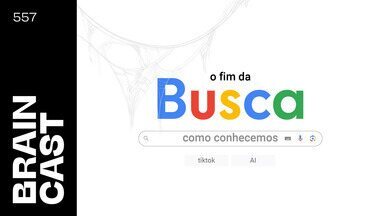 557

BRAIN CAST

o fim da

Busca

como conhecemos

tiktok

AI